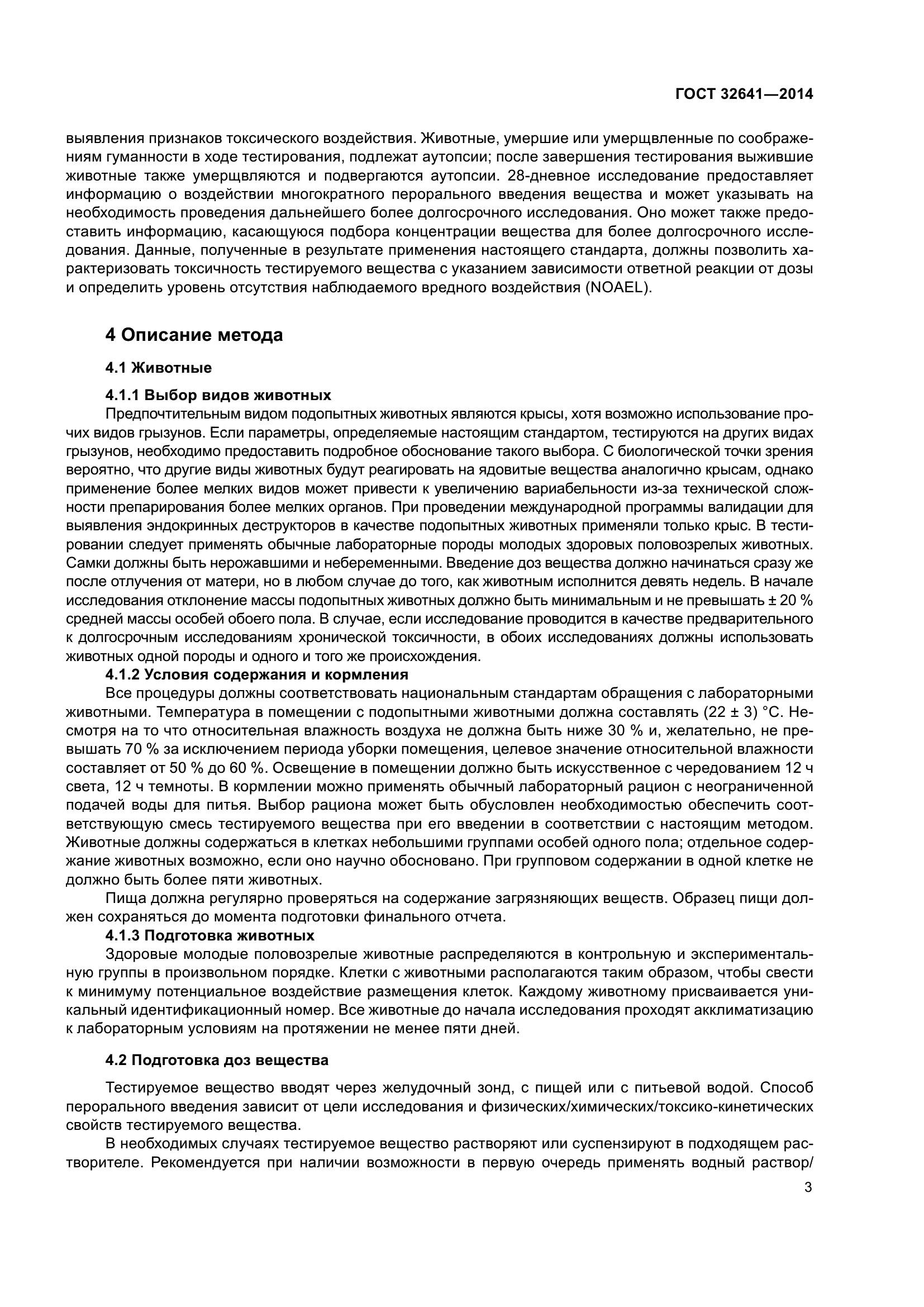 ГОСТ 32641—2014

выявления признаков токсического воздействия. Животные, умершие или умерщвленные по соображениям гуманности в ходе тестирования, подлежат аутопсии; после завершения тестирования выжившие животные также умерщвляются и подвергаются аутопсии. 28-дневное исследование предоставляет информацию о воздействии многократного перорального введения вещества и может указывать на необходимость проведения дальнейшего более долгосрочного исследования. Оно может также предоставить информацию, касающуюся подбора концентрации вещества для более долгосрочного исследования. Данные, полученные в результате применения настоящего стандарта, должны позволить характеризовать токсичность тестируемого вещества с указанием зависимости ответной реакции от дозы и определить уровень отсутствия наблюдаемого вредного воздействия (NOAEL).

4 Описание метода

4.1 Животные

4.1.1 Выбор видов животных

Предпочтительным видом подопытных животных являются крысы, хотя возможно использование прочих видов грызунов. Если параметры, определяемые настоящим стандартом, тестируются на других видах грызунов, необходимо предоставить подробное обоснование такого выбора. С биологической точки зрения вероятно, что другие виды животных будут реагировать на ядовитые вещества аналогично крысам, однако применение более мелких видов может привести к увеличению вариабельности из-за технической сложности препарирования более мелких органов. При проведении международной программы валидации для выявления эндокринных деструкторов в качестве подопытных животных применяли только крыс. В тестировании следует применять обычные лабораторные породы молодых здоровых половозрелых животных. Самки должны быть нерожавшими и небеременными. Введение доз вещества должно начинаться сразу же после отлучения от матери, но в любом случае до того, как животным исполнится девять недель. В начале исследования отклонение массы подопытных животных должно быть минимальным и не превышать ± 20 % средней массы особей обоего пола. В случае, если исследование проводится в качестве предварительного к долгосрочным исследованиям хронической токсичности, в обоих исследованиях должны использовать животных одной породы и одного и того же происхождения.

4.1.2 Условия содержания и кормления

Все процедуры должны соответствовать национальным стандартам обращения с лабораторными животными. Температура в помещении с подопытными животными должна составлять (22 ± 3) °С. Несмотря на то что относительная влажность воздуха не должна быть ниже 30 % и, желательно, не превышать 70 % за исключением периода уборки помещения, целевое значение относительной влажности составляет от 50 % до 60 %. Освещение в помещении должно быть искусственное с чередованием 12 ч света, 12 ч темноты. В кормлении можно применять обычный лабораторный рацион с неограниченной подачей воды для питья. Выбор рациона может быть обусловлен необходимостью обеспечить соответствующую смесь тестируемого вещества при его введении в соответствии с настоящим методом. Животные должны содержаться в клетках небольшими группами особей одного пола; отдельное содержание животных возможно, если оно научно обосновано. При групповом содержании в одной клетке не должно быть более пяти животных.

Пища должна регулярно проверяться на содержание загрязняющих веществ. Образец пищи должен сохраняться до момента подготовки финального отчета.

4.1.3 Подготовка животных

Здоровые молодые половозрелые животные распределяются в контрольную и экспериментальную группы в произвольном порядке. Клетки с животными располагаются таким образом, чтобы свести к минимуму потенциальное воздействие размещения клеток. Каждому животному присваивается уникальный идентификационный номер. Все животные до начала исследования проходят акклиматизацию к лабораторным условиям на протяжении не менее пяти дней.

4.2 Подготовка доз вещества

Тестируемое вещество вводят через желудочный зонд, с пищей или с питьевой водой. Способ перорального введения зависит от цели исследования и физических/химических/токсико-кинетических свойств тестируемого вещества.

В необходимых случаях тестируемое вещество растворяют или суспензируют в подходящем растворителе. Рекомендуется при наличии возможности в первую очередь применять водный раствор/

3